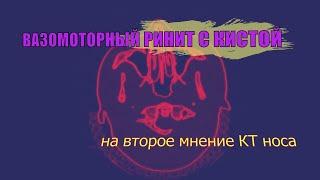 ВАЗОМОТОРНЫЙ РИНИТ С КИСТОЙ

на второе мнение КТ носа